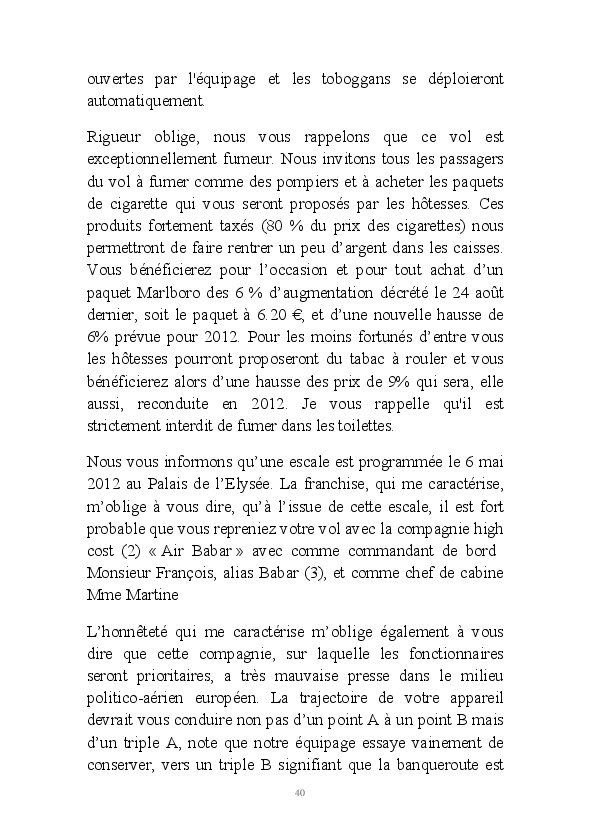 ouvertes par l'équipage et les toboggans se déploieront automatiquement.

Rigueur oblige, nous vous rappelons que ce vol est exceptionnellement fumeur. Nous invitons tous les passagers du vol à fumer comme des pompiers et à acheter les paquets de cigarette qui vous seront proposés par les hôtesses. Ces produits fortement taxés (80 % du prix des cigarettes) nous permettront de faire rentrer un peu d'argent dans les caisses. Vous bénéficierez pour l'occasion et pour tout achat d'un paquet Marlboro des 6 % d'augmentation décrété le 24 août dernier, soit le paquet à 6.20 €, et d'une nouvelle hausse de 6% prévue pour 2012. Pour les moins fortunés d'entre vous les hôtesses pourront proposeront du tabac à rouler et vous bénéficierez alors d'une hausse des prix de 9% qui sera, elle aussi, reconduite en 2012. Je vous rappelle qu'il est strictement interdit de fumer dans les toilettes.

Nous vous informons qu'une escale est programmée le 6 mai 2012 au Palais de l'Elysée. La franchise, qui me caractérise, m'oblige à vous dire, qu'à l'issue de cette escale, il est fort probable que vous repreniez votre vol avec la compagnie high cost (2) « Air Babar » avec comme commandant de bord Monsieur François, alias Babar (3), et comme chef de cabine Mme Martine

L'honnêteté qui me caractérise m'oblige également à vous dire que cette compagnie, sur laquelle les fonctionnaires seront prioritaires, a très mauvaise presse dans le milieu politico-aérien européen. La trajectoire de votre appareil devrait vous conduire non pas d'un point A à un point B mais d'un triple A, note que notre équipage essaye vainement de conserver, vers un triple B signifiant que la banqueroute est

40